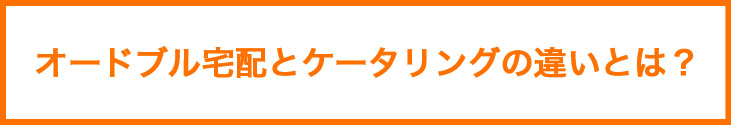 オードブル宅配とケータリングの違いとは？